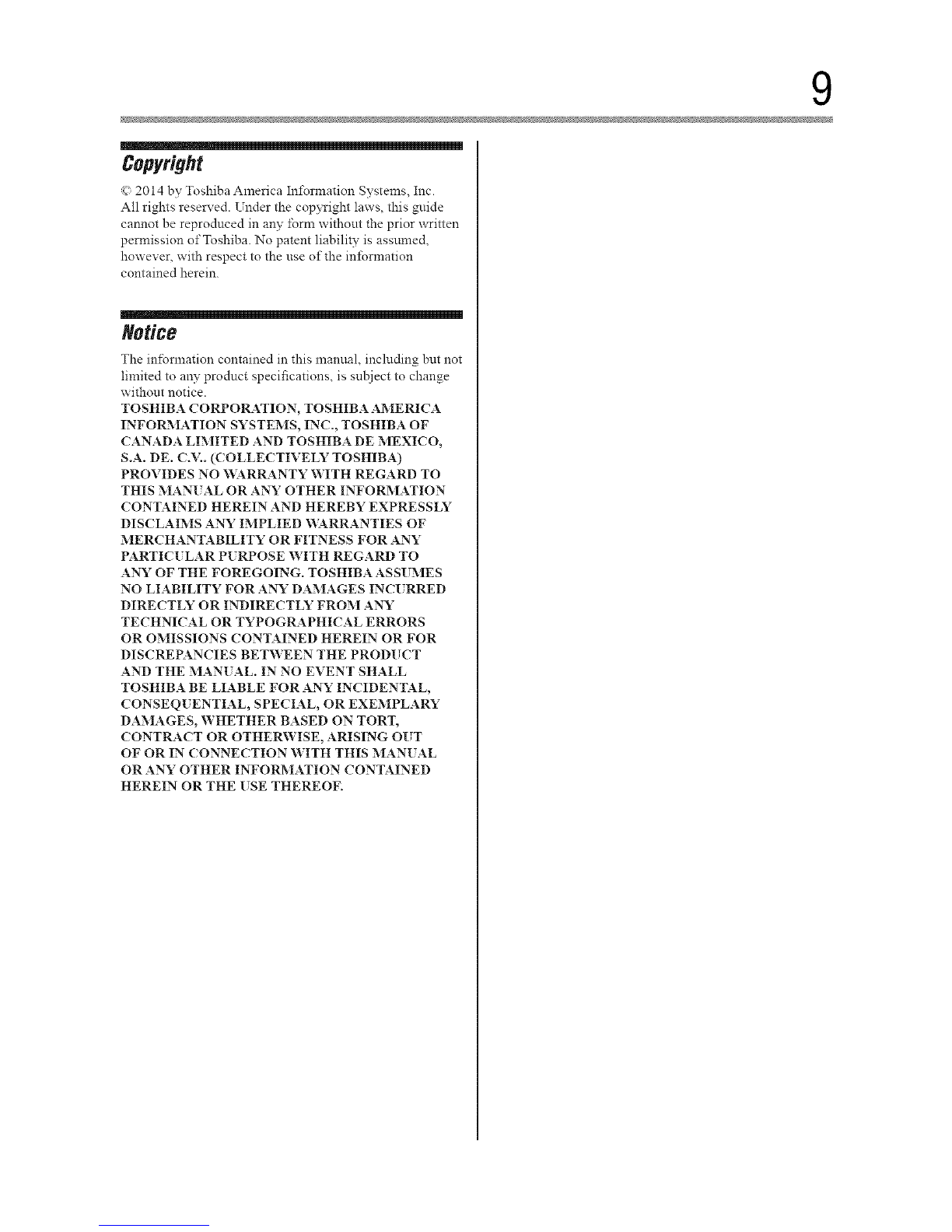 9

Copyright

© 2014 by Toshiba America Information Systems, Inc. All rights reserved. Under the copyright laws, this guide cannot be reproduced in any form without the prior written permission of Toshiba. No patent liability is assumed, however, with respect to the use of the information contained herein.

Notice

The information contained in this manual, including but not limited to any product specifications, is subject to change without notice.
TOSHIBA CORPORATION, TOSHIBA AMERICA INFORMATION SYSTEMS, INC., TOSHIBA OF CANADA LIMITED AND TOSHIBA DE MEXICO, S.A. DE. C.V.. (COLLECTIVELY TOSHIBA) PROVIDES NO WARRANTY WITH REGARD TO THIS MANUAL OR ANY OTHER INFORMATION CONTAINED HEREIN AND HEREBY EXPRESSLY DISCLAIMS ANY IMPLIED WARRANTIES OF MERCHANTABILITY OR FITNESS FOR ANY PARTICULAR PURPOSE WITH REGARD TO ANY OF THE FOREGOING. TOSHIBA ASSUMES NO LIABILITY FOR ANY DAMAGES INCURRED DIRECTLY OR INDIRECTLY FROM ANY TECHNICAL OR TYPOGRAPHICAL ERRORS OR OMISSIONS CONTAINED HEREIN OR FOR DISCREPANCIES BETWEEN THE PRODUCT AND THE MANUAL. IN NO EVENT SHALL TOSHIBA BE LIABLE FOR ANY INCIDENTAL, CONSEQUENTIAL, SPECIAL, OR EXEMPLARY DAMAGES, WHETHER BASED ON TORT, CONTRACT OR OTHERWISE, ARISING OUT OF OR IN CONNECTION WITH THIS MANUAL OR ANY OTHER INFORMATION CONTAINED HEREIN OR THE USE THEREOF.